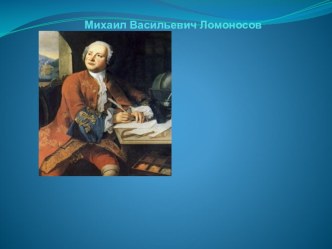 Михаил Васильевич Ломоносов